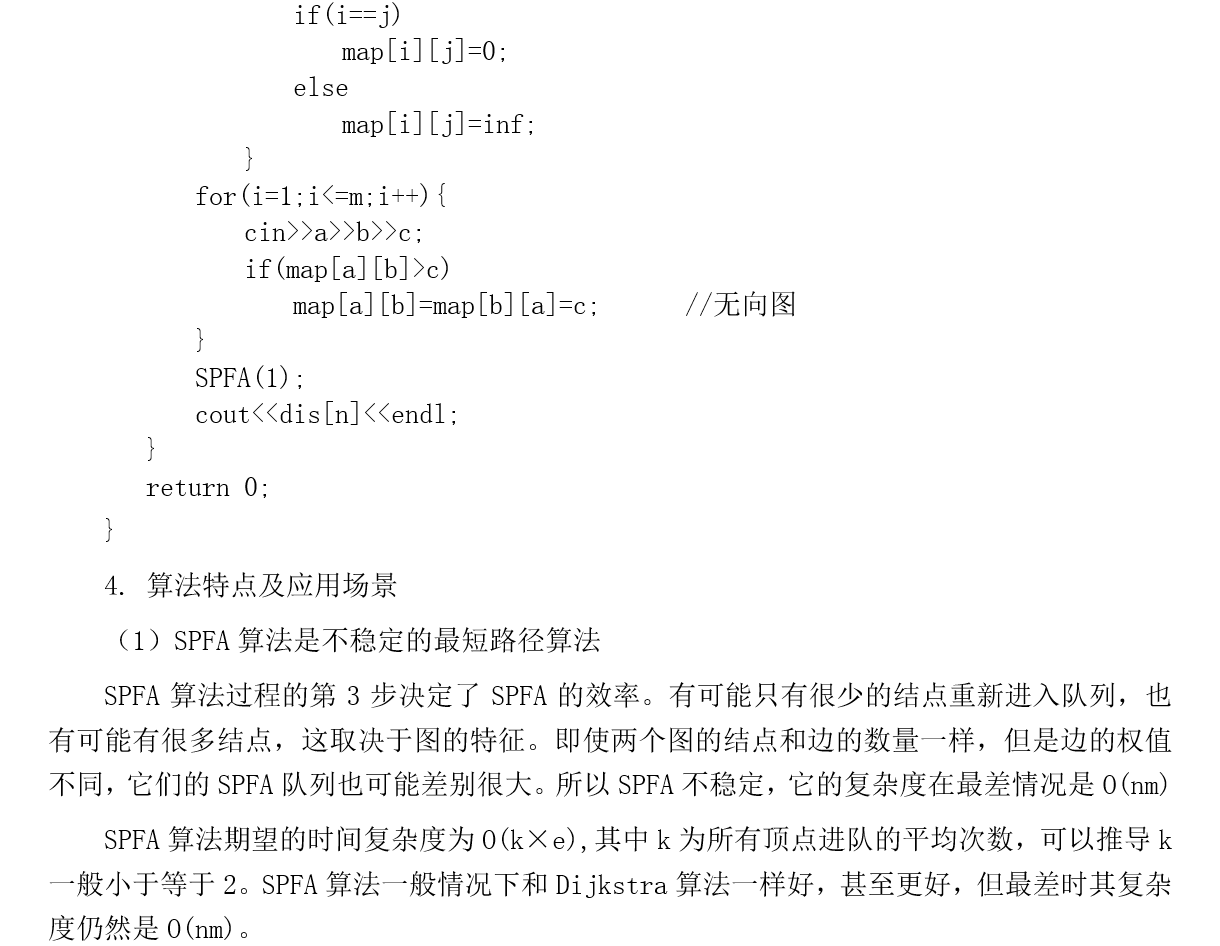 if(i==j)
map[i][j]=0;
else
map[i][j]=inf;
}
for(i=1;i<=m;i++){
cin>>a>>b>>c;
if(map[a][b]>c)
map[a][b]=map[b][a]=c; //无向图
}
SPFA(1);
cout<<dis[n]<<endl;
}
return 0;
}

4. 算法特点及应用场景

（1）SPFA 算法是不稳定的最短路径算法

SPFA 算法过程的第 3 步决定了 SPFA 的效率。有可能只有很少的结点重新进入队列，也有可能有很多结点，这取决于图的特征。即使两个图的结点和边的数量一样，但是边的权值不同，它们的 SPFA 队列也可能差别很大。所以 SPFA 不稳定，它的复杂度在最差情况是 O(nm)

SPFA 算法期望的时间复杂度为 O(k×e),其中 k 为所有顶点进队的平均次数，可以推导 k 一般小于等于 2。SPFA 算法一般情况下和 Dijkstra 算法一样好，甚至更好，但最差时其复杂度仍然是 O(nm)。